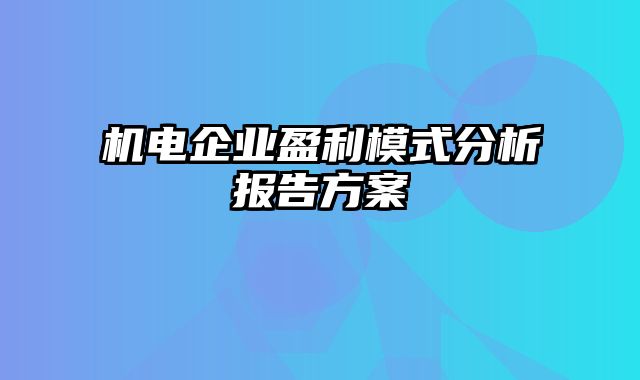 机电企业盈利模式分析报告方案